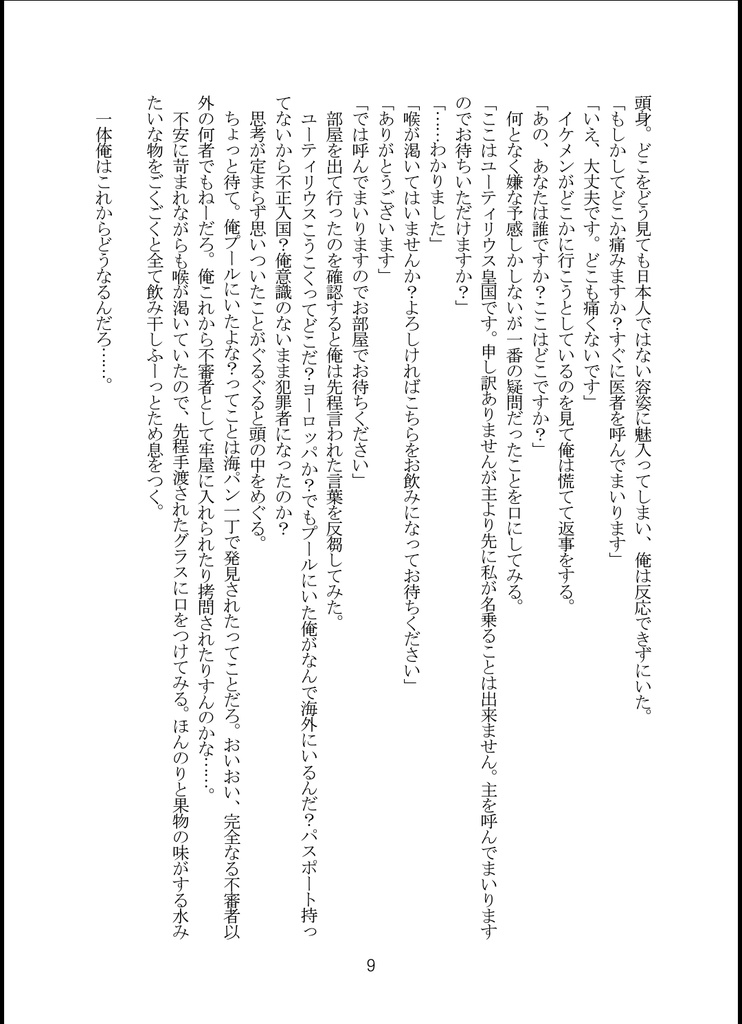 頭身。どこをどう見ても日本人ではない容姿に魅入ってしまい、俺は反応できずにいた。
「もしかしてどこか痛みますか？すぐに医者を呼んでまいります」
「いえ、大丈夫です。どこも痛くないです」
イケメンがどこかに行こうとしているのを見て俺は慌てて返事をする。
「あの、あなたは誰ですか？ここはどこですか？」
何となく嫌な予感しかしないが一番の疑問だったことを口にしてみる。
「ここはユーティリウス皇国です。申し訳ありませんが主より先に私が名乗ることは出来ません。主を呼んでまいりますのでお待ちいただけますか？」
「……わかりました」
「喉が渇いてはいませんか？よろしければこちらをお飲みになってお待ちください」
「ありがとうございます」
「では呼んでまいりますのでお部屋でお待ちください」
部屋を出て行ったのを確認すると俺は先程言われた言葉を反芻してみた。
ユーティリウスこうこくってどこだ？ヨーロッパか？でもプールにいた俺がなんで海外にいるんだ？パスポート持ってないから不正入国？俺意識のないまま犯罪者になったのか？
思考が定まらず思いついたことがぐるぐると頭の中をめぐる。
ちょっと待て。俺プールにいたよな？ってことは海パン一丁で発見されたってことだろ。おいおい、完全なる不審者以外の何者でもねーだろ。俺これから不審者として牢屋に入れられたり拷問されたりすんのかな……。
不安に苛まれながらも喉が渇いていたので、先程手渡されたグラスに口をつけてみる。ほんのりと果物の味がする水みたいな物をごくごくと全て飲み干しふーっとため息をつく。
一体俺はこれからどうなるんだろ……。

9